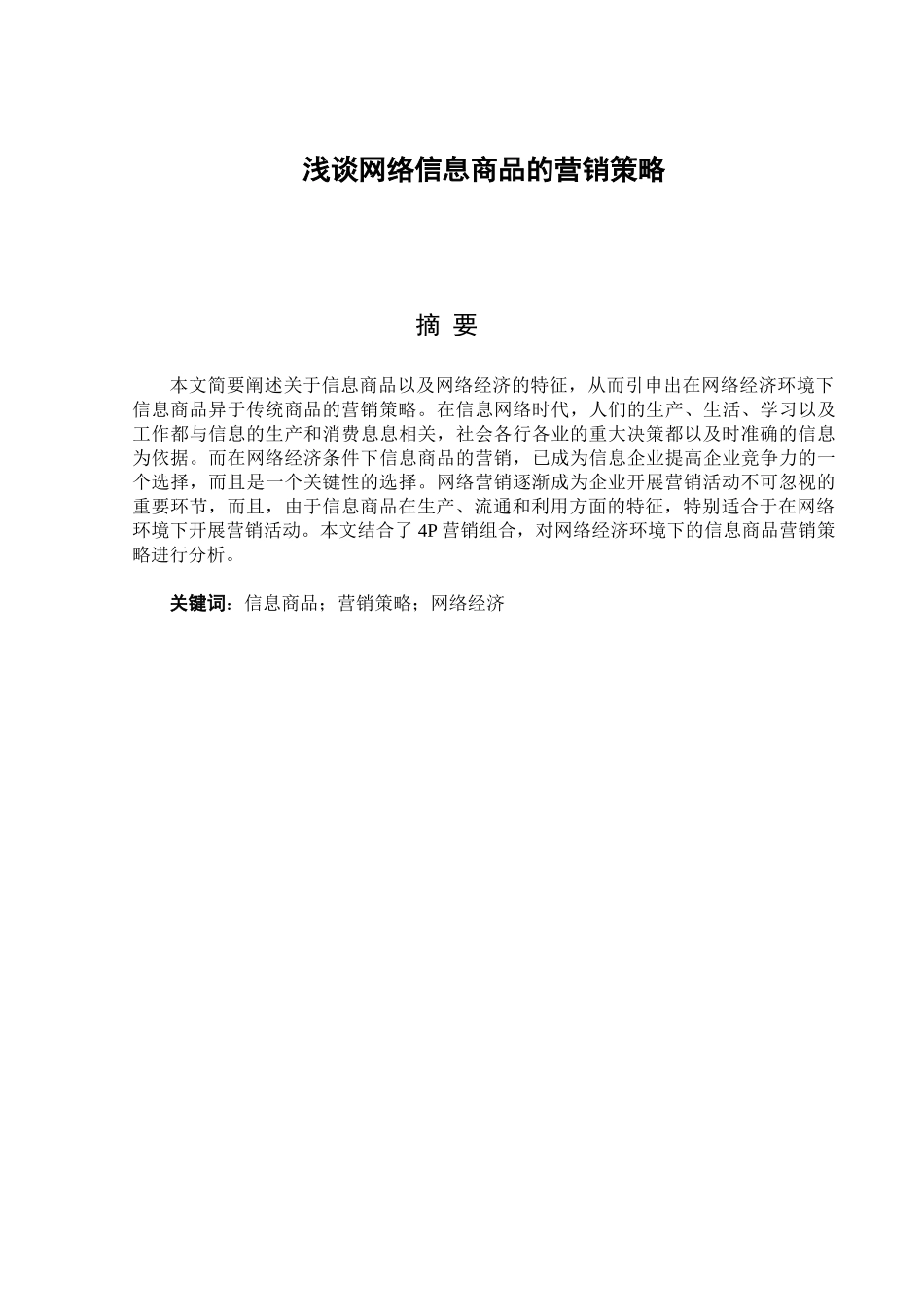 浅谈网络信息商品的营销策略

摘 要

本文简要阐述关于信息商品以及网络经济的特征，从而引申出在网络经济环境下信息商品异于传统商品的营销策略。在信息网络时代，人们的生产、生活、学习以及工作都与信息的生产和消费息息相关，社会各行各业的重大决策都以及时准确的信息为依据。而在网络经济条件下信息商品的营销，已成为信息企业提高企业竞争力的一个选择，而且是一个关键性的选择。网络营销逐渐成为企业开展营销活动不可忽视的重要环节，而且，由于信息商品在生产、流通和利用方面的特征，特别适合于在网络环境下开展营销活动。本文结合了 4P 营销组合，对网络经济环境下的信息商品营销策略进行分析。

关键词：信息商品；营销策略；网络经济